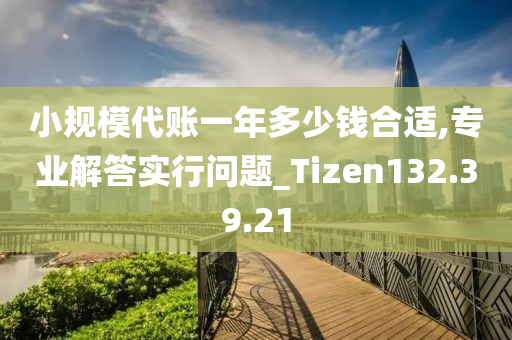 小规模代账一年多少钱合适,专业解答实行问题_Tizen132.39.21